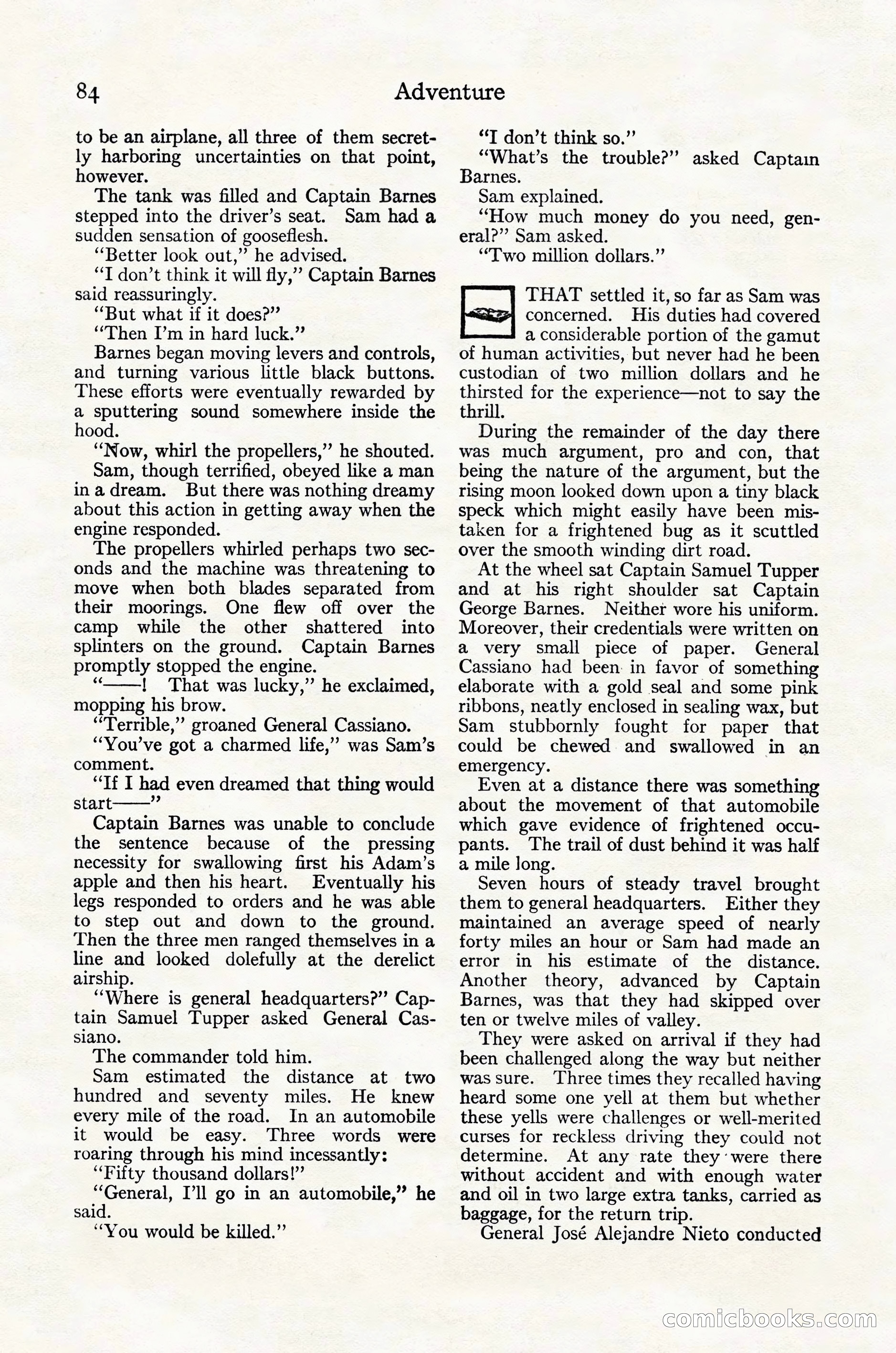 84 Adventure

to be an airplane, all three of them secretly harboring uncertainties on that point, however.

The tank was filled and Captain Barnes stepped into the driver's seat. Sam had a sudden sensation of gooseflesh.

"Better look out," he advised.

"I don't think it will fly," Captain Barnes said reassuringly.

"But what if it does?"

"Then I'm in hard luck."

Barnes began moving levers and controls, and turning various little black buttons. These efforts were eventually rewarded by a sputtering sound somewhere inside the hood.

"Now, whirl the propellers," he shouted.

Sam, though terrified, obeyed like a man in a dream. But there was nothing dreamy about this action in getting away when the engine responded.

The propellers whirled perhaps two seconds and the machine was threatening to move when both blades separated from their moorings. One flew off over the camp while the other shattered into splinters on the ground. Captain Barnes promptly stopped the engine.

"——! That was lucky," he exclaimed, mopping his brow.

"Terrible," groaned General Cassiano.

"You've got a charmed life," was Sam's comment.

"If I had even dreamed that thing would start——"

Captain Barnes was unable to conclude the sentence because of the pressing necessity for swallowing first his Adam's apple and then his heart. Eventually his legs responded to orders and he was able to step out and down to the ground. Then the three men ranged themselves in a line and looked dolefully at the derelict airship.

"Where is general headquarters?" Captain Samuel Tupper asked General Cassiano.

The commander told him.

Sam estimated the distance at two hundred and seventy miles. He knew every mile of the road. In an automobile it would be easy. Three words were roaring through his mind incessantly:

"Fifty thousand dollars!"

"General, I'll go in an automobile," he said.

"You would be killed."

"I don't think so."

"What's the trouble?" asked Captain Barnes.

Sam explained.

"How much money do you need, general?" Sam asked.

"Two million dollars."

THAT settled it, so far as Sam was concerned. His duties had covered a considerable portion of the gamut of human activities, but never had he been custodian of two million dollars and he thirsted for the experience—not to say the thrill.

During the remainder of the day there was much argument, pro and con, that being the nature of the argument, but the rising moon looked down upon a tiny black speck which might easily have been mistaken for a frightened bug as it scuttled over the smooth winding dirt road.

At the wheel sat Captain Samuel Tupper and at his right shoulder sat Captain George Barnes. Neither wore his uniform. Moreover, their credentials were written on a very small piece of paper. General Cassiano had been in favor of something elaborate with a gold seal and some pink ribbons, neatly enclosed in sealing wax, but Sam stubbornly fought for paper that could be chewed and swallowed in an emergency.

Even at a distance there was something about the movement of that automobile which gave evidence of frightened occupants. The trail of dust behind it was half a mile long.

Seven hours of steady travel brought them to general headquarters. Either they maintained an average speed of nearly forty miles an hour or Sam had made an error in his estimate of the distance. Another theory, advanced by Captain Barnes, was that they had skipped over ten or twelve miles of valley.

They were asked on arrival if they had been challenged along the way but neither was sure. Three times they recalled having heard some one yell at them but whether these yells were challenges or well-merited curses for reckless driving they could not determine. At any rate they were there without accident and with enough water and oil in two large extra tanks, carried as baggage, for the return trip.

General José Alejandre Nieto conducted

comicbooks.com